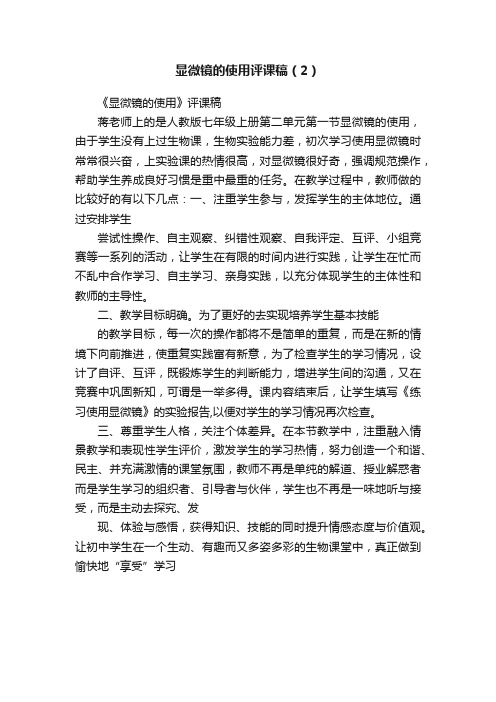 显微镜的使用评课稿（2）

《显微镜的使用》评课稿

蒋老师上的是人教版七年级上册第二单元第一节显微镜的使用，由于学生没有上过生物课，生物实验能力差，初次学习使用显微镜时常常很兴奋，上实验课的热情很高，对显微镜很好奇，强调规范操作，帮助学生养成良好习惯是重中最重的任务。在教学过程中，教师做的比较好的有以下几点：一、注重学生参与，发挥学生的主体地位。通过安排学生

尝试性操作、自主观察、纠错性观察、自我评定、互评、小组竞赛等一系列的活动，让学生在有限的时间内进行实践，让学生在忙而不乱中合作学习、自主学习、亲身实践，以充分体现学生的主体性和教师的主导性。

二、教学目标明确。为了更好的去实现培养学生基本技能

的教学目标，每一次的操作都将不是简单的重复，而是在新的情境下向前推进，使重复实践富有新意，为了检查学生的学习情况，设计了自评、互评，既锻炼学生的判断能力，增进学生间的沟通，又在竞赛中巩固新知，可谓是一举多得。课内容结束后，让学生填写《练习使用显微镜》的实验报告,以便对学生的学习情况再次检查。

三、尊重学生人格，关注个体差异。在本节教学中，注重融入情景教学和表现性学生评价，激发学生的学习热情，努力创造一个和谐、民主、并充满激情的课堂氛围，教师不再是单纯的解道、授业解惑者而是学生学习的组织者、引导者与伙伴，学生也不再是一味地听与接受，而是主动去探究、发

现、体验与感悟，获得知识、技能的同时提升情感态度与价值观。让初中学生在一个生动、有趣而又多姿多彩的生物课堂中，真正做到愉快地“享受”学习